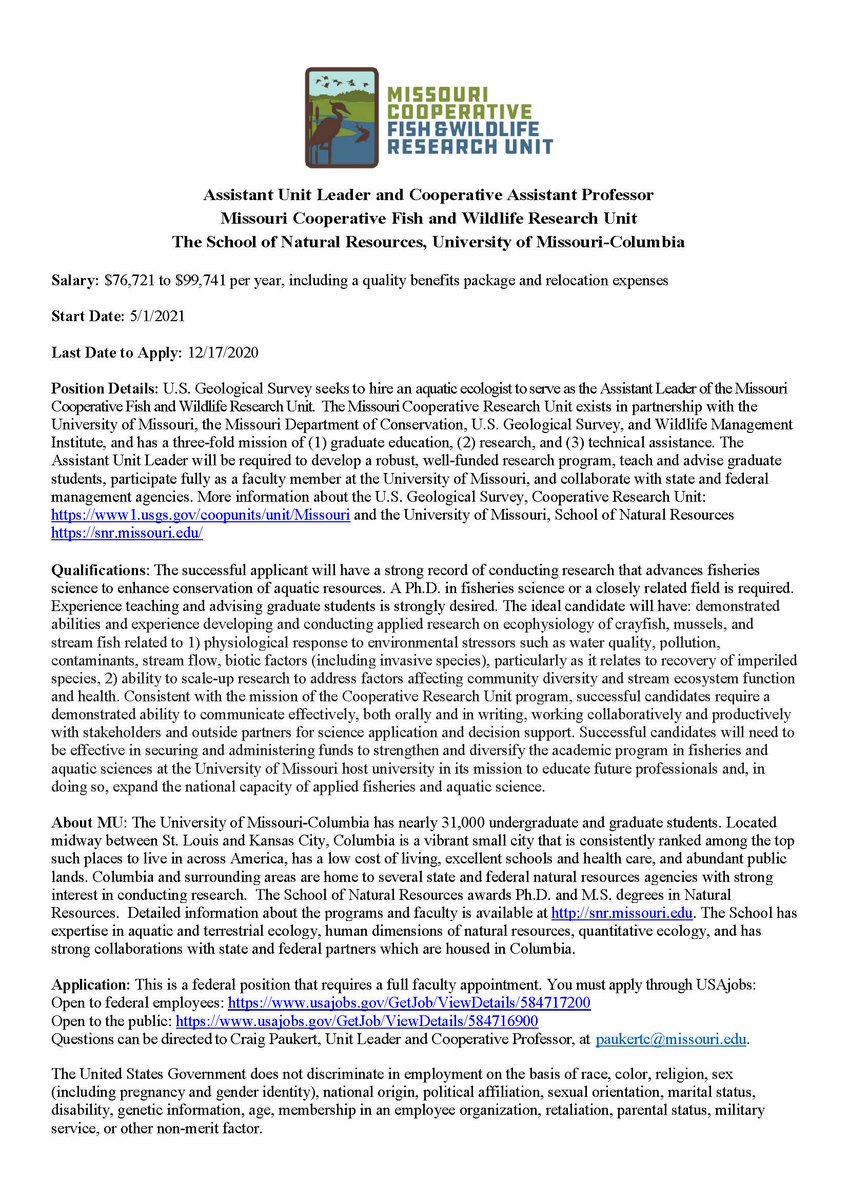 MISSOURI COOPERATIVE FISH & WILDLIFE RESEARCH UNIT

Assistant Unit Leader and Cooperative Assistant Professor
Missouri Cooperative Fish and Wildlife Research Unit
The School of Natural Resources, University of Missouri-Columbia

Salary: $76,721 to $99,741 per year, including a quality benefits package and relocation expenses

Start Date: 5/1/2021

Last Date to Apply: 12/17/2020

Position Details: U.S. Geological Survey seeks to hire an aquatic ecologist to serve as the Assistant Leader of the Missouri Cooperative Fish and Wildlife Research Unit. The Missouri Cooperative Research Unit exists in partnership with the University of Missouri, the Missouri Department of Conservation, U.S. Geological Survey, and Wildlife Management Institute, and has a three-fold mission of (1) graduate education, (2) research, and (3) technical assistance. The Assistant Unit Leader will be required to develop a robust, well-funded research program, teach and advise graduate students, participate fully as a faculty member at the University of Missouri, and collaborate with state and federal management agencies. More information about the U.S. Geological Survey, Cooperative Research Unit: https://www1.usgs.gov/coopunits/unit/Missouri and the University of Missouri, School of Natural Resources https://snr.missouri.edu/

Qualifications: The successful applicant will have a strong record of conducting research that advances fisheries science to enhance conservation of aquatic resources. A Ph.D. in fisheries science or a closely related field is required. Experience teaching and advising graduate students is strongly desired. The ideal candidate will have: demonstrated abilities and experience developing and conducting applied research on ecophysiology of crayfish, mussels, and stream fish related to 1) physiological response to environmental stressors such as water quality, pollution, contaminants, stream flow, biotic factors (including invasive species), particularly as it relates to recovery of imperiled species, 2) ability to scale-up research to address factors affecting community diversity and stream ecosystem function and health. Consistent with the mission of the Cooperative Research Unit program, successful candidates require a demonstrated ability to communicate effectively, both orally and in writing, working collaboratively and productively with stakeholders and outside partners for science application and decision support. Successful candidates will need to be effective in securing and administering funds to strengthen and diversify the academic program in fisheries and aquatic sciences at the University of Missouri host university in its mission to educate future professionals and, in doing so, expand the national capacity of applied fisheries and aquatic science.

About MU: The University of Missouri-Columbia has nearly 31,000 undergraduate and graduate students. Located midway between St. Louis and Kansas City, Columbia is a vibrant small city that is consistently ranked among the top such places to live in across America, has a low cost of living, excellent schools and health care, and abundant public lands. Columbia and surrounding areas are home to several state and federal natural resources agencies with strong interest in conducting research. The School of Natural Resources awards Ph.D. and M.S. degrees in Natural Resources. Detailed information about the programs and faculty is available at http://snr.missouri.edu. The School has expertise in aquatic and terrestrial ecology, human dimensions of natural resources, quantitative ecology, and has strong collaborations with state and federal partners which are housed in Columbia.

Application: This is a federal position that requires a full faculty appointment. You must apply through USAjobs:
Open to federal employees: https://www.usajobs.gov/GetJob/ViewDetails/584717200
Open to the public: https://www.usajobs.gov/GetJob/ViewDetails/584716900
Questions can be directed to Craig Paukert, Unit Leader and Cooperative Professor, at paukertc@missouri.edu.

The United States Government does not discriminate in employment on the basis of race, color, religion, sex (including pregnancy and gender identity), national origin, political affiliation, sexual orientation, marital status, disability, genetic information, age, membership in an employee organization, retaliation, parental status, military service, or other non-merit factor.